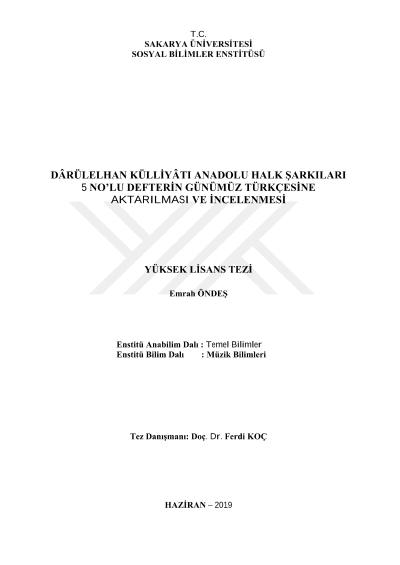 T.C.
SAKARYA ÜNİVERSİTESİ
SOSYAL BİLİMLER ENSTİTÜSÜ

DÂRÜLELHAN KÜLLİYÂTI ANADOLU HALK ŞARKILARI
5 NO'LU DEFTERİN GÜNÜMÜZ TÜRKÇESİNE
AKTARILMASI VE İNCELENMESİ

YÜKSEK LİSANS TEZİ

Emrah ÖNDEŞ

Enstitü Anabilim Dalı : Temel Bilimler
Enstitü Bilim Dalı : Müzik Bilimleri

Tez Danışmanı: Doç. Dr. Ferdi KOÇ

HAZİRAN – 2019